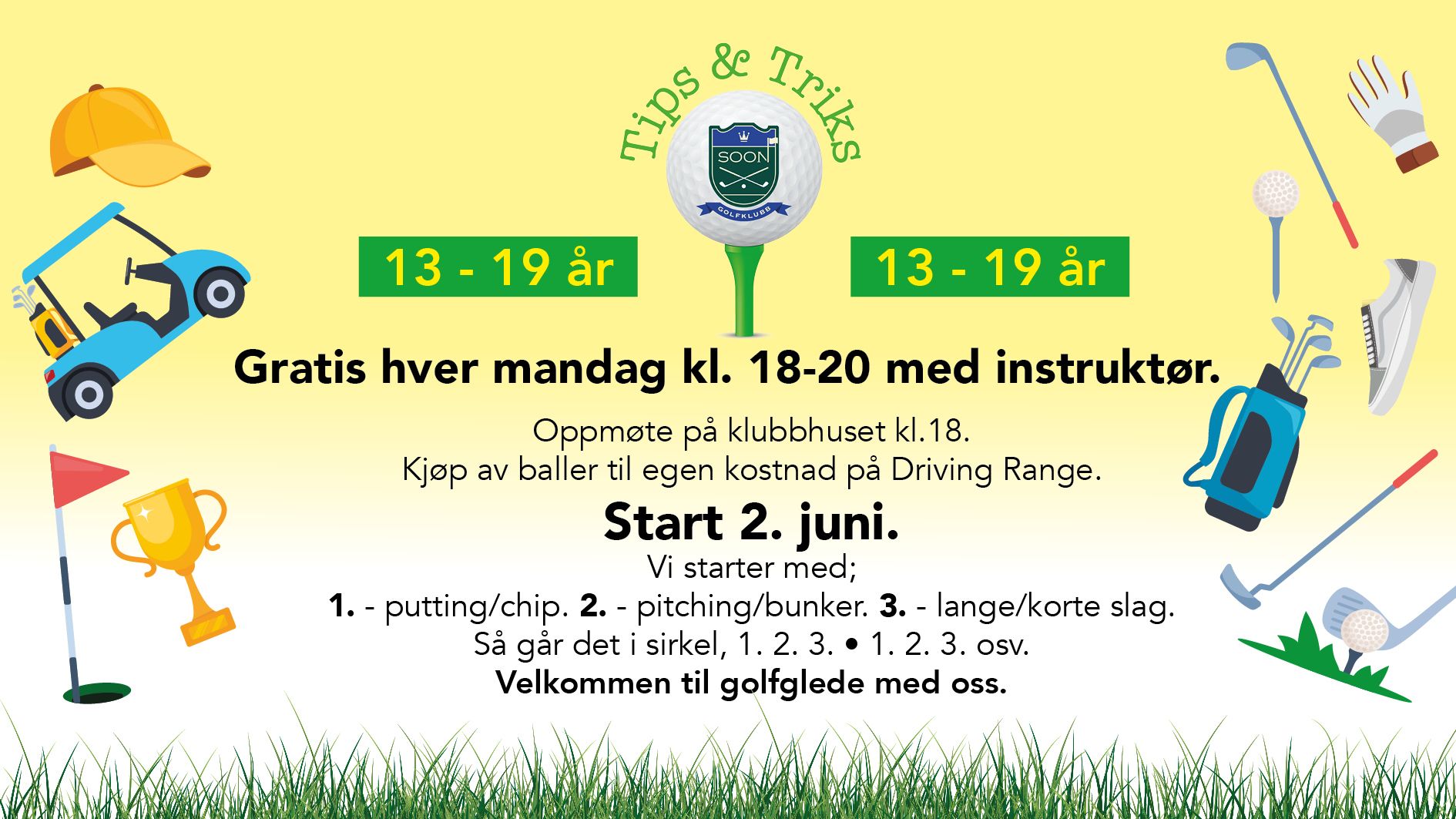 Tips & Triks

SOON
GOLFKLUBB

13 - 19 år

13 - 19 år

Gratis hver mandag kl. 18-20 med instruktør.

Oppmøte på klubbhuset kl.18.
Kjøp av baller til egen kostnad på Driving Range.

Start 2. juni.

Vi starter med;
1. - putting/chip. 2. - pitching/bunker. 3. - lange/korte slag.
Så går det i sirkel, 1. 2. 3. • 1. 2. 3. osv.
Velkommen til golfglede med oss.